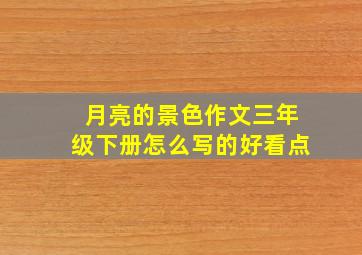 月亮的景色作文三年级下册怎么写的好看点